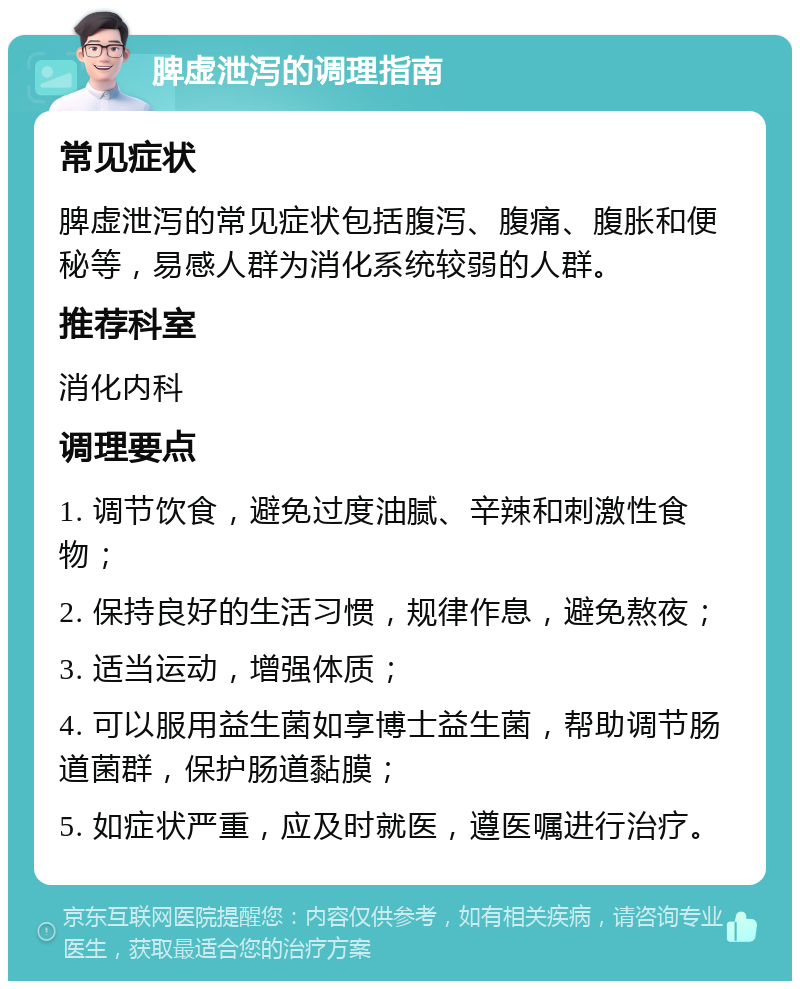 脾虚泄泻的调理指南

常见症状

脾虚泄泻的常见症状包括腹泻、腹痛、腹胀和便秘等，易感人群为消化系统较弱的人群。

推荐科室

消化内科

调理要点

1. 调节饮食，避免过度油腻、辛辣和刺激性食物；

2. 保持良好的生活习惯，规律作息，避免熬夜；

3. 适当运动，增强体质；

4. 可以服用益生菌如享博士益生菌，帮助调节肠道菌群，保护肠道黏膜；

5. 如症状严重，应及时就医，遵医嘱进行治疗。

京东互联网医院提醒您：内容仅供参考，如有相关疾病，请咨询专业医生，获取最适合您的治疗方案